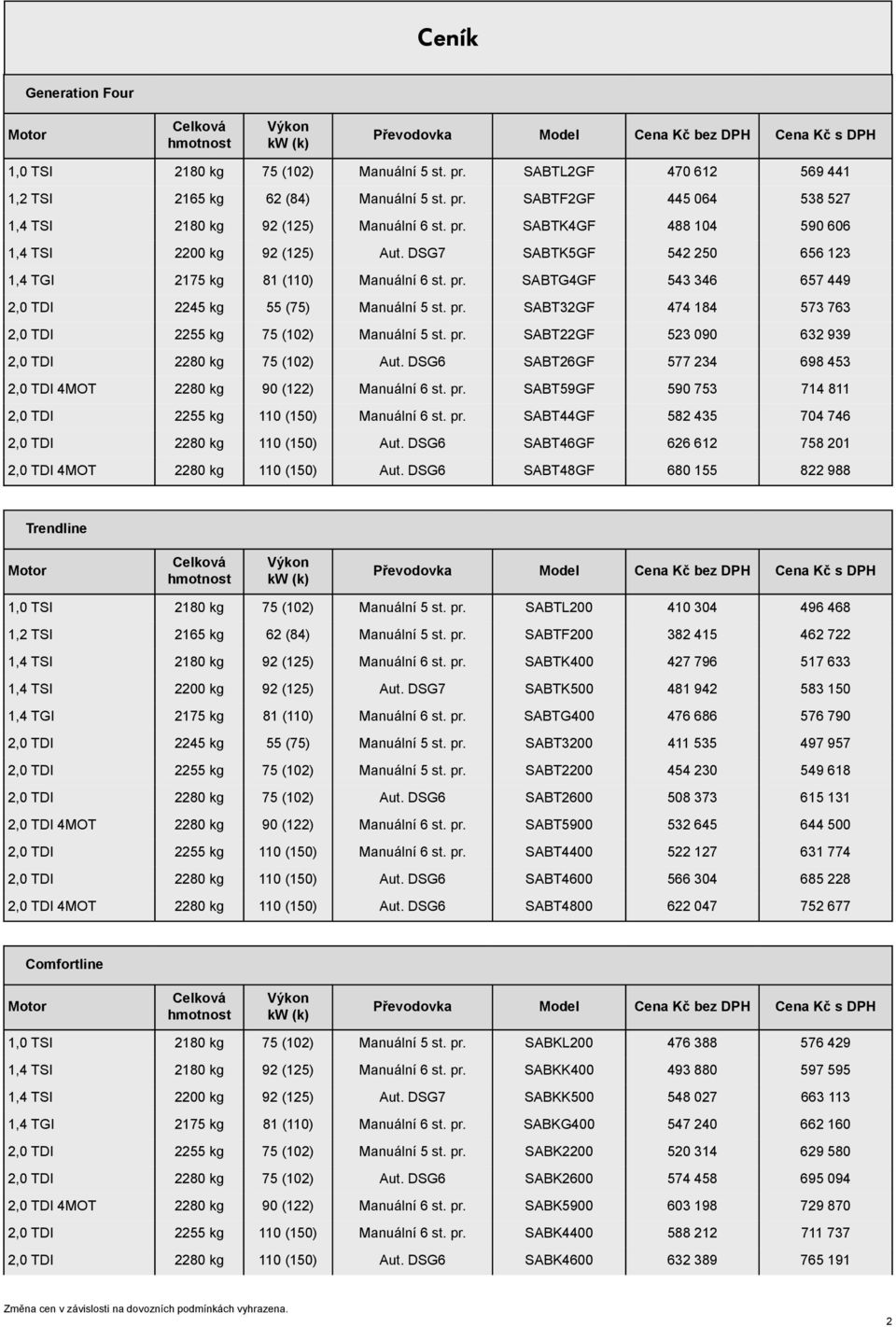 Ceník

Generation Four

| Motor | Celková hmotnost | Výkon kW (k) | Převodovka | Model | Cena Kč bez DPH | Cena Kč s DPH |
|---|---|---|---|---|---|---|
| 1,0 TSI | 2180 kg | 75 (102) | Manuální 5 st. pr. | SABTL2GF | 470 612 | 569 441 |
| 1,2 TSI | 2165 kg | 62 (84) | Manuální 5 st. pr. | SABTF2GF | 445 064 | 538 527 |
| 1,4 TSI | 2180 kg | 92 (125) | Manuální 6 st. pr. | SABTK4GF | 488 104 | 590 606 |
| 1,4 TSI | 2200 kg | 92 (125) | Aut. DSG7 | SABTK5GF | 542 250 | 656 123 |
| 1,4 TGI | 2175 kg | 81 (110) | Manuální 6 st. pr. | SABTG4GF | 543 346 | 657 449 |
| 2,0 TDI | 2245 kg | 55 (75) | Manuální 5 st. pr. | SABT32GF | 474 184 | 573 763 |
| 2,0 TDI | 2255 kg | 75 (102) | Manuální 5 st. pr. | SABT22GF | 523 090 | 632 939 |
| 2,0 TDI | 2280 kg | 75 (102) | Aut. DSG6 | SABT26GF | 577 234 | 698 453 |
| 2,0 TDI 4MOT | 2280 kg | 90 (122) | Manuální 6 st. pr. | SABT59GF | 590 753 | 714 811 |
| 2,0 TDI | 2255 kg | 110 (150) | Manuální 6 st. pr. | SABT44GF | 582 435 | 704 746 |
| 2,0 TDI | 2280 kg | 110 (150) | Aut. DSG6 | SABT46GF | 626 612 | 758 201 |
| 2,0 TDI 4MOT | 2280 kg | 110 (150) | Aut. DSG6 | SABT48GF | 680 155 | 822 988 |

Trendline

| Motor | Celková hmotnost | Výkon kW (k) | Převodovka | Model | Cena Kč bez DPH | Cena Kč s DPH |
|---|---|---|---|---|---|---|
| 1,0 TSI | 2180 kg | 75 (102) | Manuální 5 st. pr. | SABTL200 | 410 304 | 496 468 |
| 1,2 TSI | 2165 kg | 62 (84) | Manuální 5 st. pr. | SABTF200 | 382 415 | 462 722 |
| 1,4 TSI | 2180 kg | 92 (125) | Manuální 6 st. pr. | SABTK400 | 427 796 | 517 633 |
| 1,4 TSI | 2200 kg | 92 (125) | Aut. DSG7 | SABTK500 | 481 942 | 583 150 |
| 1,4 TGI | 2175 kg | 81 (110) | Manuální 6 st. pr. | SABTG400 | 476 686 | 576 790 |
| 2,0 TDI | 2245 kg | 55 (75) | Manuální 5 st. pr. | SABT3200 | 411 535 | 497 957 |
| 2,0 TDI | 2255 kg | 75 (102) | Manuální 5 st. pr. | SABT2200 | 454 230 | 549 618 |
| 2,0 TDI | 2280 kg | 75 (102) | Aut. DSG6 | SABT2600 | 508 373 | 615 131 |
| 2,0 TDI 4MOT | 2280 kg | 90 (122) | Manuální 6 st. pr. | SABT5900 | 532 645 | 644 500 |
| 2,0 TDI | 2255 kg | 110 (150) | Manuální 6 st. pr. | SABT4400 | 522 127 | 631 774 |
| 2,0 TDI | 2280 kg | 110 (150) | Aut. DSG6 | SABT4600 | 566 304 | 685 228 |
| 2,0 TDI 4MOT | 2280 kg | 110 (150) | Aut. DSG6 | SABT4800 | 622 047 | 752 677 |

Comfortline

| Motor | Celková hmotnost | Výkon kW (k) | Převodovka | Model | Cena Kč bez DPH | Cena Kč s DPH |
|---|---|---|---|---|---|---|
| 1,0 TSI | 2180 kg | 75 (102) | Manuální 5 st. pr. | SABKL200 | 476 388 | 576 429 |
| 1,4 TSI | 2180 kg | 92 (125) | Manuální 6 st. pr. | SABKK400 | 493 880 | 597 595 |
| 1,4 TSI | 2200 kg | 92 (125) | Aut. DSG7 | SABKK500 | 548 027 | 663 113 |
| 1,4 TGI | 2175 kg | 81 (110) | Manuální 6 st. pr. | SABKG400 | 547 240 | 662 160 |
| 2,0 TDI | 2255 kg | 75 (102) | Manuální 5 st. pr. | SABK2200 | 520 314 | 629 580 |
| 2,0 TDI | 2280 kg | 75 (102) | Aut. DSG6 | SABK2600 | 574 458 | 695 094 |
| 2,0 TDI 4MOT | 2280 kg | 90 (122) | Manuální 6 st. pr. | SABK5900 | 603 198 | 729 870 |
| 2,0 TDI | 2255 kg | 110 (150) | Manuální 6 st. pr. | SABK4400 | 588 212 | 711 737 |
| 2,0 TDI | 2280 kg | 110 (150) | Aut. DSG6 | SABK4600 | 632 389 | 765 191 |

Změna cen v závislosti na dovozních podmínkách vyhrazena.

2